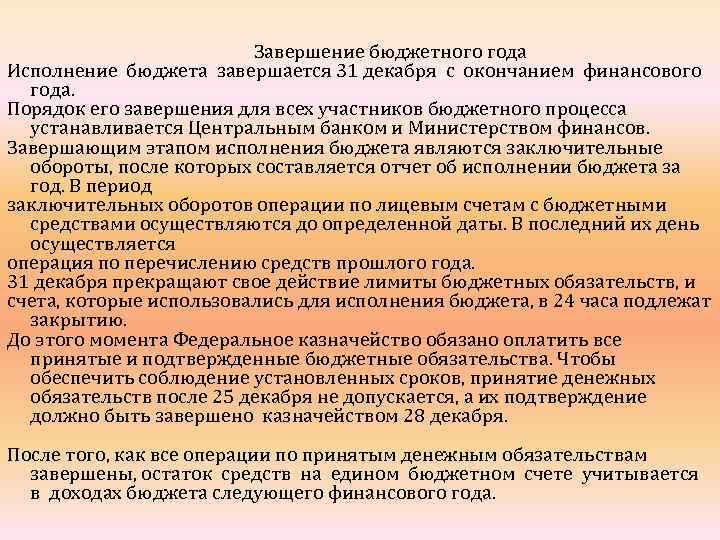 Завершение бюджетного года

Исполнение бюджета завершается 31 декабря с окончанием финансового года.

Порядок его завершения для всех участников бюджетного процесса устанавливается Центральным банком и Министерством финансов.

Завершающим этапом исполнения бюджета являются заключительные обороты, после которых составляется отчет об исполнении бюджета за год. В период

заключительных оборотов операции по лицевым счетам с бюджетными средствами осуществляются до определенной даты. В последний их день осуществляется

операция по перечислению средств прошлого года.

31 декабря прекращают свое действие лимиты бюджетных обязательств, и

счета, которые использовались для исполнения бюджета, в 24 часа подлежат закрытию.

До этого момента Федеральное казначейство обязано оплатить все принятые и подтвержденные бюджетные обязательства. Чтобы обеспечить соблюдение установленных сроков, принятие денежных обязательств после 25 декабря не допускается, а их подтверждение должно быть завершено казначейством 28 декабря.

После того, как все операции по принятым денежным обязательствам завершены, остаток средств на едином бюджетном счете учитывается в доходах бюджета следующего финансового года.